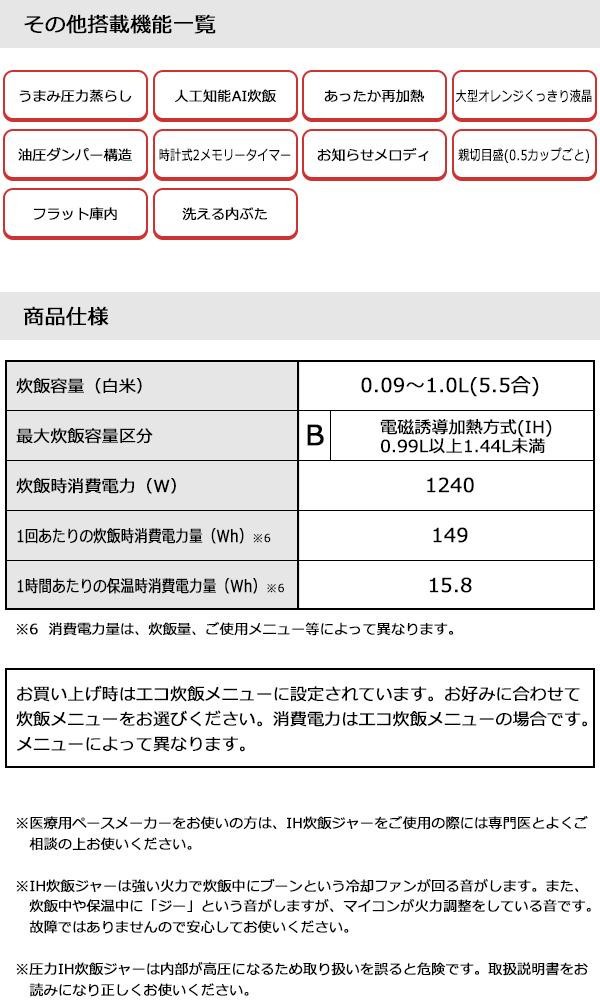 その他搭載機能一覧

うまみ圧力蒸らし
人工知能AI炊飯
あったか再加熱
大型オレンジくっきり液晶
油圧ダンパー構造
時計式2メモリータイマー
お知らせメロディ
親切目盛(0.5カップごと)
フラット庫内
洗える内ぶた

商品仕様

| 炊飯容量（白米） | 0.09～1.0L(5.5合) | |
|---|---|---|
| 最大炊飯容量区分 | B | 電磁誘導加熱方式(IH) 0.99L以上1.44L未満 |
| 炊飯時消費電力（W） | 1240 | |
| 1回あたりの炊飯時消費電力量（Wh）※6 | 149 | |
| 1時間あたりの保温時消費電力量（Wh）※6 | 15.8 | |

※6 消費電力量は、炊飯量、ご使用メニュー等によって異なります。

お買い上げ時はエコ炊飯メニューに設定されています。お好みに合わせて炊飯メニューをお選びください。消費電力はエコ炊飯メニューの場合です。メニューによって異なります。

※医療用ペースメーカーをお使いの方は、IH炊飯ジャーをご使用の際には専門医とよくご相談の上お使いください。

※IH炊飯ジャーは強い火力で炊飯中にブーンという冷却ファンが回る音がします。また、炊飯中や保温中に「ジー」という音がしますが、マイコンが火力調整をしている音です。故障ではありませんので安心してお使いください。

※圧力IH炊飯ジャーは内部が高圧になるため取り扱いを誤ると危険です。取扱説明書をお読みになり正しくお使いください。